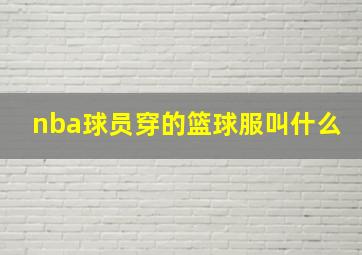 nba球员穿的篮球服叫什么